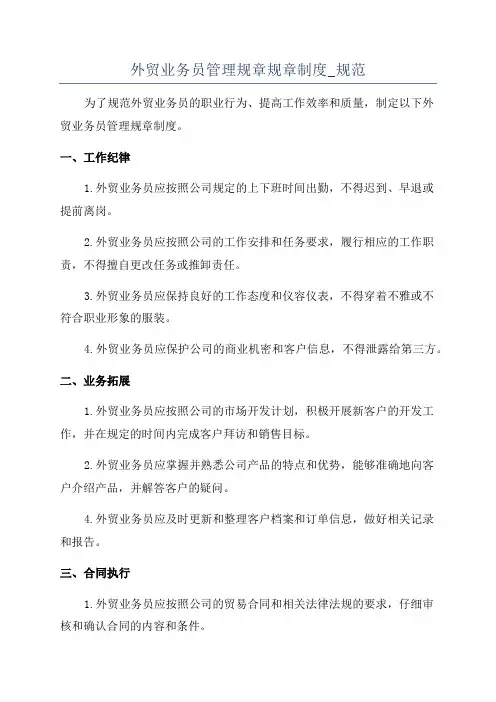 外贸业务员管理规章规章制度_规范

为了规范外贸业务员的职业行为、提高工作效率和质量，制定以下外贸业务员管理规章制度。

一、工作纪律

1.外贸业务员应按照公司规定的上下班时间出勤，不得迟到、早退或提前离岗。

2.外贸业务员应按照公司的工作安排和任务要求，履行相应的工作职责，不得擅自更改任务或推卸责任。

3.外贸业务员应保持良好的工作态度和仪容仪表，不得穿着不雅或不符合职业形象的服装。

4.外贸业务员应保护公司的商业机密和客户信息，不得泄露给第三方。

二、业务拓展

1.外贸业务员应按照公司的市场开发计划，积极开展新客户的开发工作，并在规定的时间内完成客户拜访和销售目标。

2.外贸业务员应掌握并熟悉公司产品的特点和优势，能够准确地向客户介绍产品，并解答客户的疑问。

4.外贸业务员应及时更新和整理客户档案和订单信息，做好相关记录和报告。

三、合同执行

1.外贸业务员应按照公司的贸易合同和相关法律法规的要求，仔细审核和确认合同的内容和条件。